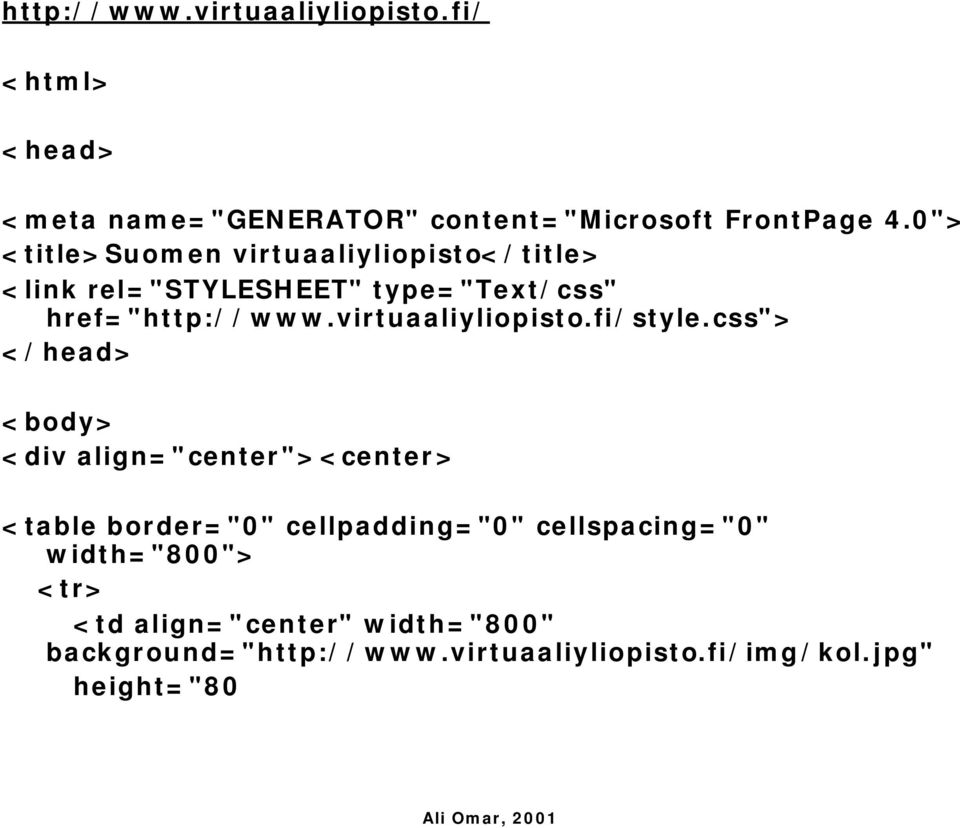 http://www.virtuaaliyliopisto.fi/

<html>

<head>

<meta name="GENERATOR" content="Microsoft FrontPage 4.0">
<title>Suomen virtuaaliyliopisto</title>
<link rel="STYLESHEET" type="Text/css" href="http://www.virtuaaliyliopisto.fi/style.css">
</head>

<body>
<div align="center"><center>

<table border="0" cellpadding="0" cellspacing="0" width="800">
<tr>
<td align="center" width="800" background="http://www.virtuaaliyliopisto.fi/img/kol.jpg" height="80

Ali Omar, 2001